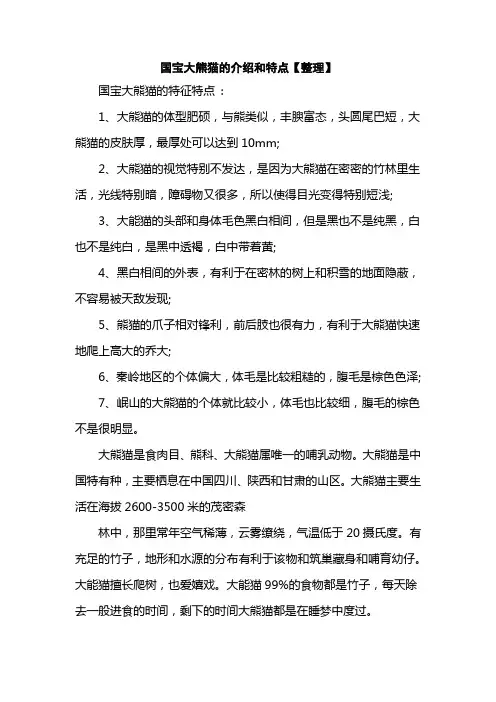 国宝大熊猫的介绍和特点【整理】

国宝大熊猫的特征特点：

1、大熊猫的体型肥硕，与熊类似，丰腴富态，头圆尾巴短，大熊猫的皮肤厚，最厚处可以达到 10mm;

2、大熊猫的视觉特别不发达，是因为大熊猫在密密的竹林里生活，光线特别暗，障碍物又很多，所以使得目光变得特别短浅;

3、大熊猫的头部和身体毛色黑白相间，但是黑也不是纯黑，白也不是纯白，是黑中透褐，白中带着黄;

4、黑白相间的外表，有利于在密林的树上和积雪的地面隐蔽，不容易被天敌发现;

5、熊猫的爪子相对锋利，前后肢也很有力，有利于大熊猫快速地爬上高大的乔大;

6、秦岭地区的个体偏大，体毛是比较粗糙的，腹毛是棕色色泽;

7、岷山的大熊猫的个体就比较小，体毛也比较细，腹毛的棕色不是很明显。

大熊猫是食肉目、熊科、大熊猫属唯一的哺乳动物。大熊猫是中国特有种，主要栖息在中国四川、陕西和甘肃的山区。大熊猫主要生活在海拔 2600-3500 米的茂密森

林中，那里常年空气稀薄，云雾缭绕，气温低于 20 摄氏度。有充足的竹子，地形和水源的分布有利于该物和筑巢藏身和哺育幼仔。大熊猫擅长爬树，也爱嬉戏。大熊猫 99%的食物都是竹子，每天除去一般进食的时间，剩下的时间大熊猫都是在睡梦中度过。